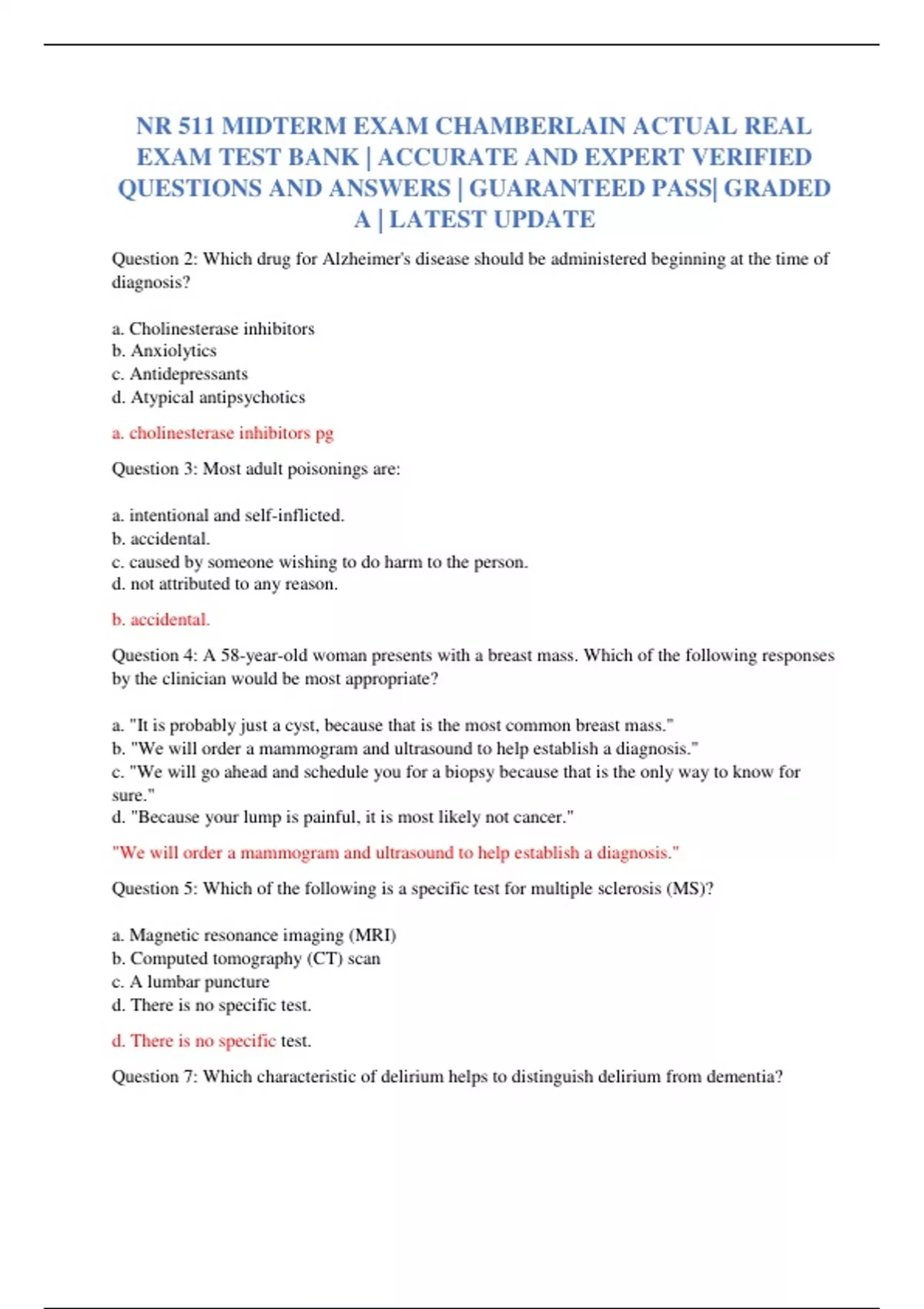 NR 511 MIDTERM EXAM CHAMBERLAIN ACTUAL REAL EXAM TEST BANK | ACCURATE AND EXPERT VERIFIED QUESTIONS AND ANSWERS | GUARANTEED PASS| GRADED A | LATEST UPDATE

Question 2: Which drug for Alzheimer's disease should be administered beginning at the time of diagnosis?

a. Cholinesterase inhibitors
b. Anxiolytics
c. Antidepressants
d. Atypical antipsychotics

a. cholinesterase inhibitors pg

Question 3: Most adult poisonings are:

a. intentional and self-inflicted.
b. accidental.
c. caused by someone wishing to do harm to the person.
d. not attributed to any reason.

b. accidental.

Question 4: A 58-year-old woman presents with a breast mass. Which of the following responses by the clinician would be most appropriate?

a. "It is probably just a cyst, because that is the most common breast mass."
b. "We will order a mammogram and ultrasound to help establish a diagnosis."
c. "We will go ahead and schedule you for a biopsy because that is the only way to know for sure."
d. "Because your lump is painful, it is most likely not cancer."

"We will order a mammogram and ultrasound to help establish a diagnosis."

Question 5: Which of the following is a specific test for multiple sclerosis (MS)?

a. Magnetic resonance imaging (MRI)
b. Computed tomography (CT) scan
c. A lumbar puncture
d. There is no specific test.

d. There is no specific test.

Question 7: Which characteristic of delirium helps to distinguish delirium from dementia?